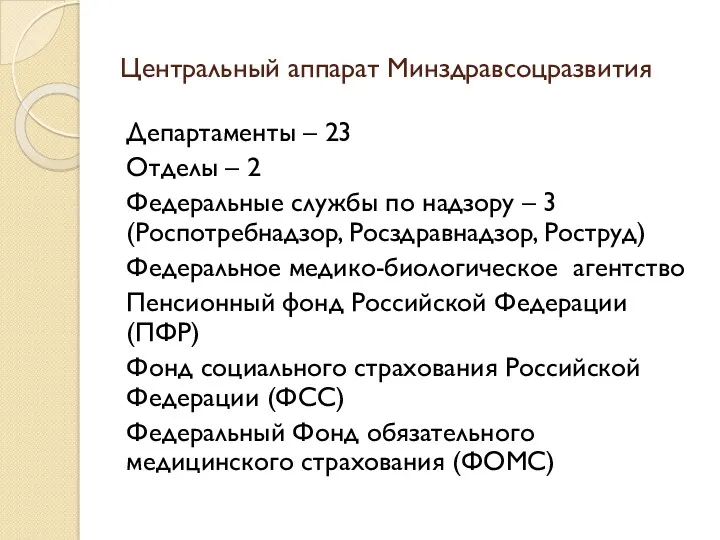 Центральный аппарат Минздравсоцразвития

Департаменты – 23

Отделы – 2

Федеральные службы по надзору – 3 (Роспотребнадзор, Росздравнадзор, Роструд)

Федеральное медико-биологическое агентство

Пенсионный фонд Российской Федерации (ПФР)

Фонд социального страхования Российской Федерации (ФСС)

Федеральный Фонд обязательного медицинского страхования (ФОМС)